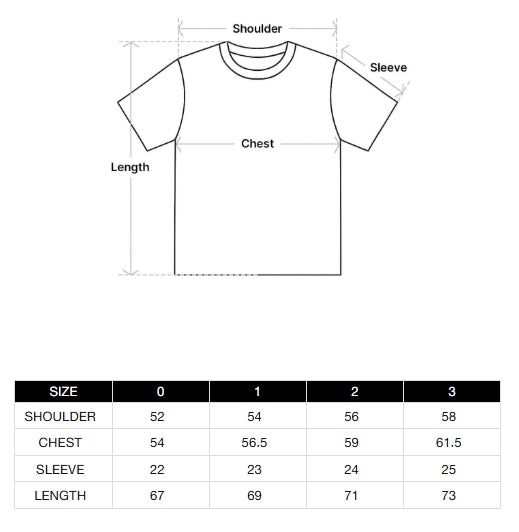 Shoulder

Sleeve

Chest

Length

| SIZE | 0 | 1 | 2 | 3 |
|---|---|---|---|---|
| SHOULDER | 52 | 54 | 56 | 58 |
| CHEST | 54 | 56.5 | 59 | 61.5 |
| SLEEVE | 22 | 23 | 24 | 25 |
| LENGTH | 67 | 69 | 71 | 73 |